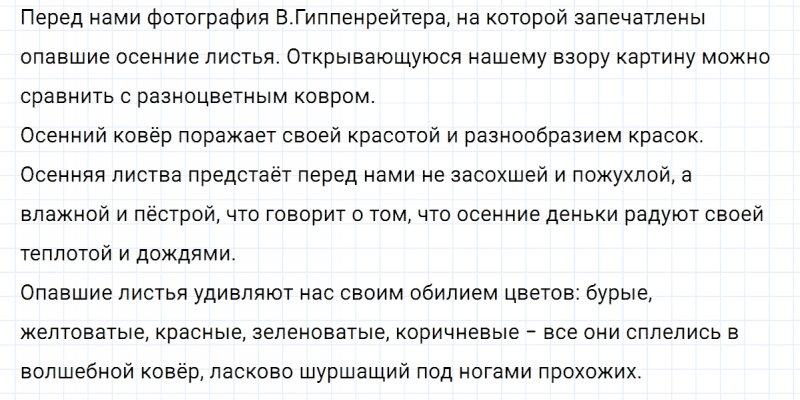 Перед нами фотография В.Гиппенрейтера, на которой запечатлены опавшие осенние листья. Открывающуюся нашему взору картину можно сравнить с разноцветным ковром.

Осенний ковёр поражает своей красотой и разнообразием красок.

Осенняя листва предстаёт перед нами не засохшей и пожухлой, а влажной и пёстрой, что говорит о том, что осенние деньки радуют своей теплотой и дождями.

Опавшие листья удивляют нас своим обилием цветов: бурые, желтоватые, красные, зеленоватые, коричневые - все они сплелись в волшебной ковёр, ласково шуршащий под ногами прохожих.